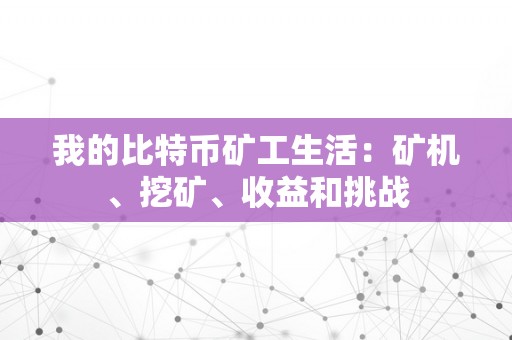 我的比特币矿工生活：矿机、挖矿、收益和挑战